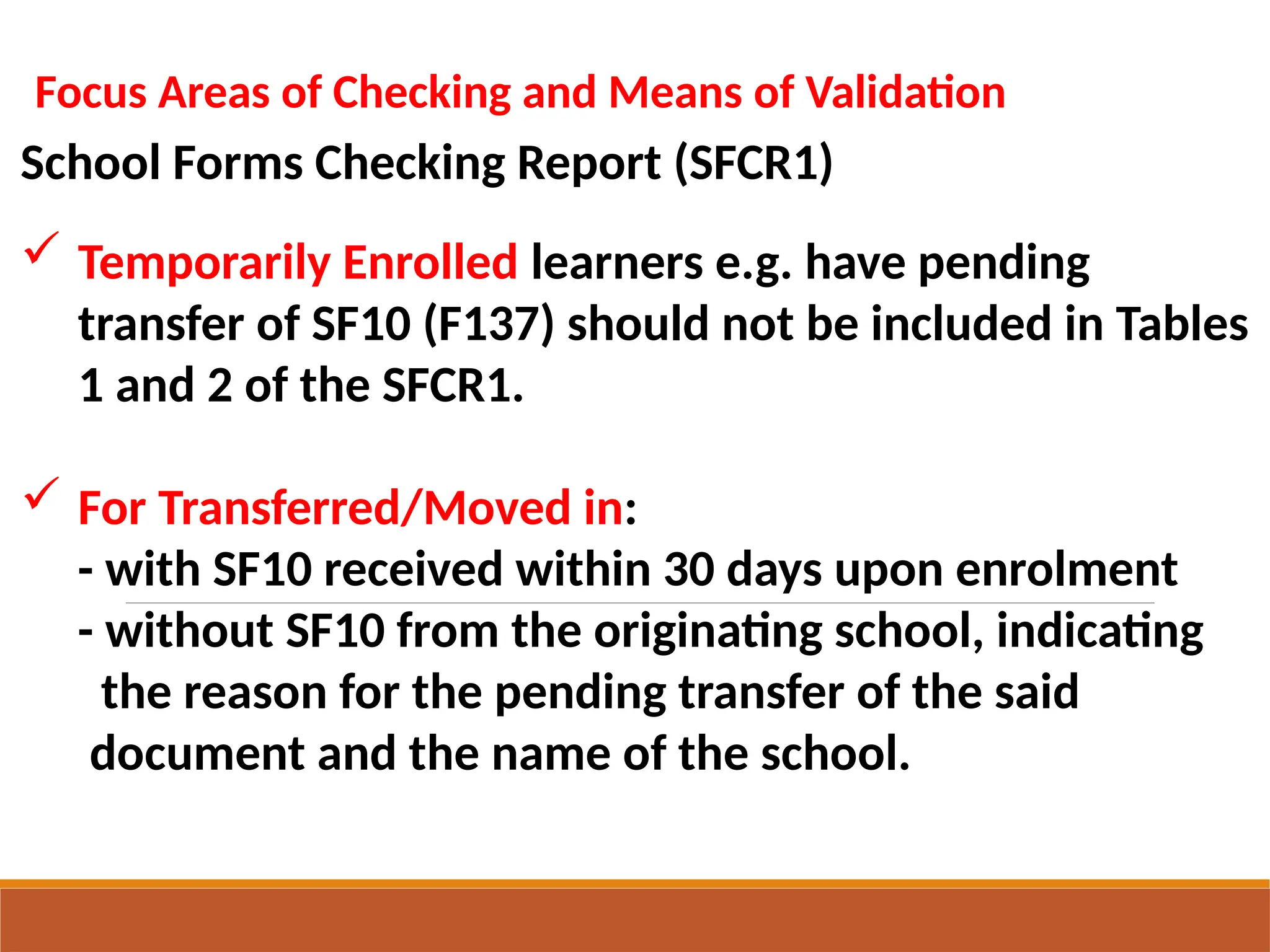 Focus Areas of Checking and Means of Validation

School Forms Checking Report (SFCR1)

✓ Temporarily Enrolled learners e.g. have pending transfer of SF10 (F137) should not be included in Tables 1 and 2 of the SFCR1.

✓ For Transferred/Moved in:
- with SF10 received within 30 days upon enrolment
- without SF10 from the originating school, indicating the reason for the pending transfer of the said document and the name of the school.